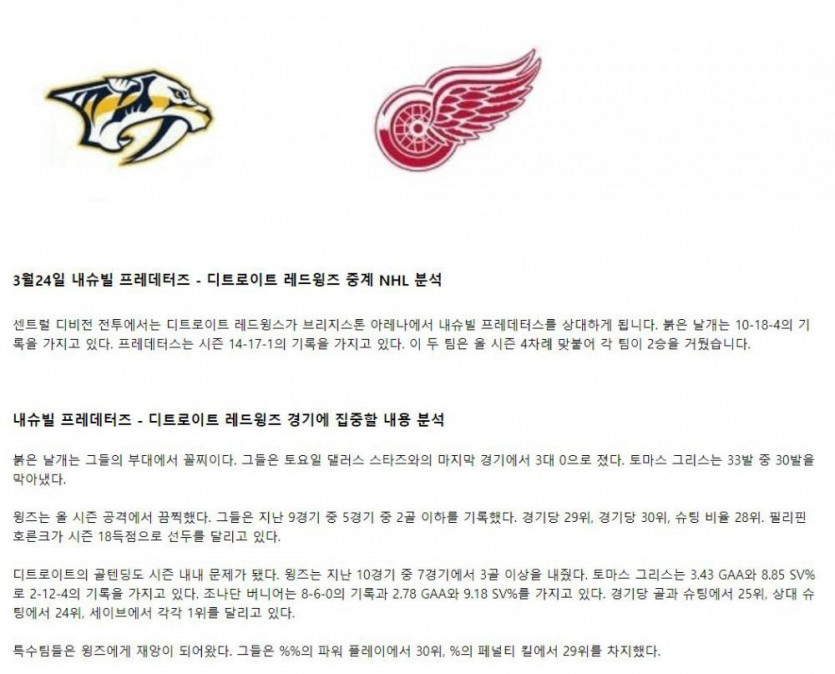 3월24일 내슈빌 프레데터즈 - 디트로이트 레드윙즈 중계 NHL 분석

센트럴 디비전 전투에서는 디트로이트 레드윙스가 브리지스톤 아레나에서 내슈빌 프레데터스를 상대하게 됩니다. 붉은 날개는 10-18-4의 기록을 가지고 있다. 프레데터스는 시즌 14-17-1의 기록을 가지고 있다. 이 두 팀은 올 시즌 4차례 맞붙어 각 팀이 2승을 거뒀습니다.

내슈빌 프레데터즈 - 디트로이트 레드윙즈 경기에 집중할 내용 분석

붉은 날개는 그들의 부대에서 꼴찌이다. 그들은 토요일 댈러스 스타즈와의 마지막 경기에서 3대 0으로 졌다. 토마스 그리스는 33발 중 30발을 막아냈다.

윙즈는 올 시즌 공격에서 끔찍했다. 그들은 지난 9경기 중 5경기 중 2골 이하를 기록했다. 경기당 29위, 경기당 30위, 슈팅 비율 28위. 필리핀 호른크가 시즌 18득점으로 선두를 달리고 있다.

디트로이트의 골텐딩도 시즌 내내 문제가 됐다. 윙즈는 지난 10경기 중 7경기에서 3골 이상을 내줬다. 토마스 그리스는 3.43 GAA와 8.85 SV%로 2-12-4의 기록을 가지고 있다. 조나단 버니어는 8-6-0의 기록과 2.78 GAA와 9.18 SV%를 가지고 있다. 경기당 골과 슈팅에서 25위, 상대 슈팅에서 24위, 세이브에서 각각 1위를 달리고 있다.

특수팀들은 윙즈에게 재앙이 되어왔다. 그들은 %%의 파워 플레이에서 30위, %의 페널티 킬에서 29위를 차지했다.